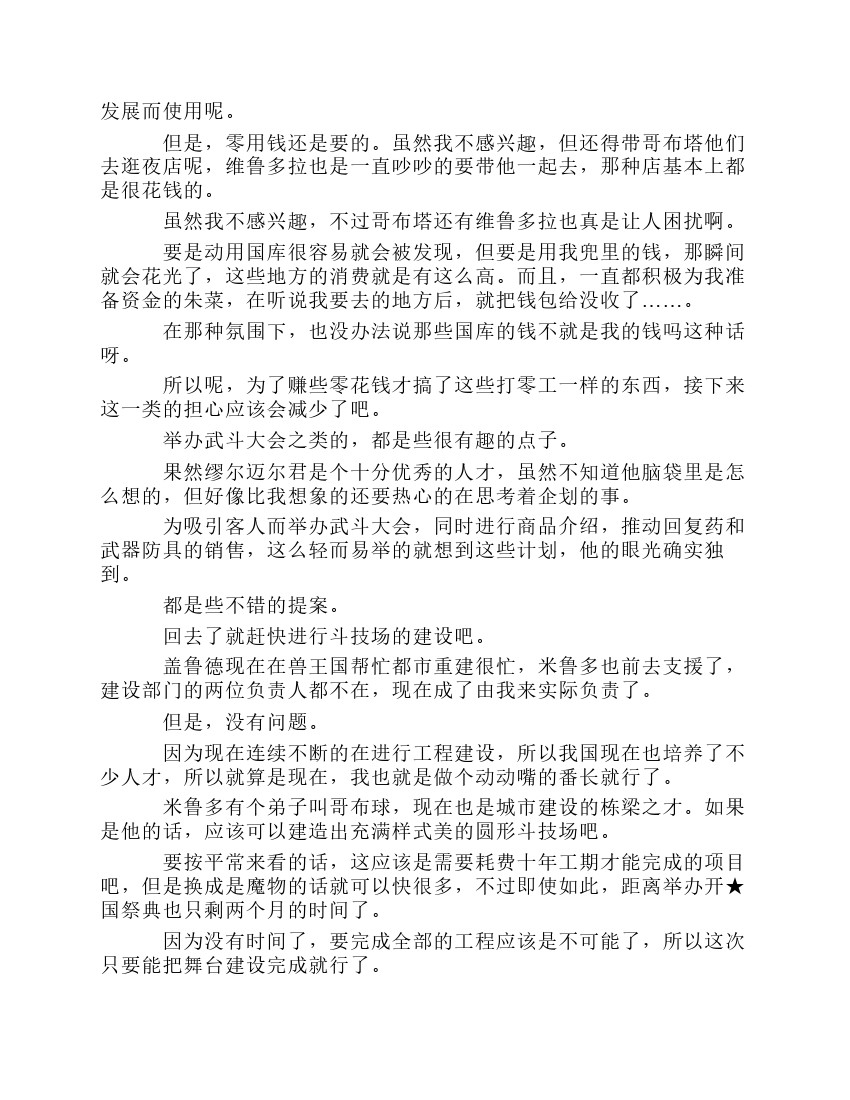 发展而使用呢。

但是，零用钱还是要的。虽然我不感兴趣，但还得带哥布塔他们去逛夜店呢，维鲁多拉也是一直吵吵的要带他一起去，那种店基本上都是很花钱的。

虽然我不感兴趣，不过哥布塔还有维鲁多拉也真是让人困扰啊。

要是动用国库很容易就会被发现，但要是用我兜里的钱，那瞬间就会花光了，这些地方的消费就是有这么高。而且，一直都积极为我准备资金的朱菜，在听说我要去的地方后，就把钱包给没收了……。

在那种氛围下，也没办法说那些国库的钱不就是我的钱吗这种话呀。

所以呢，为了赚些零花钱才搞了这些打零工一样的东西，接下来这一类的担心应该会减少了吧。

举办武斗大会之类的，都是些很有趣的点子。

果然缪尔迈尔君是个十分优秀的人才，虽然不知道他脑袋里是怎么想的，但好像比我想象的还要热心的在思考着企划的事。

为吸引客人而举办武斗大会，同时进行商品介绍，推动回复药和武器防具的销售，这么轻而易举的就想到这些计划，他的眼光确实独到。

都是些不错的提案。

回去了就赶快进行斗技场的建设吧。

盖鲁德现在在兽王国帮忙都市重建很忙，米鲁多也前去支援了，建设部门的两位负责人都不在，现在成了由我来实际负责了。

但是，没有问题。

因为现在连续不断的在进行工程建设，所以我国现在也培养了不少人才，所以就算是现在，我也就是做个动动嘴的番长就行了。

米鲁多有个弟子叫哥布球，现在也是城市建设的栋梁之才。如果是他的话，应该可以建造出充满样式美的圆形斗技场吧。

要按平常来看的话，这应该是需要耗费十年工期才能完成的项目吧，但是换成是魔物的话就可以快很多，不过即使如此，距离举办开★国祭典也只剩两个月的时间了。

因为没有时间了，要完成全部的工程应该是不可能了，所以这次只要能把舞台建设完成就行了。